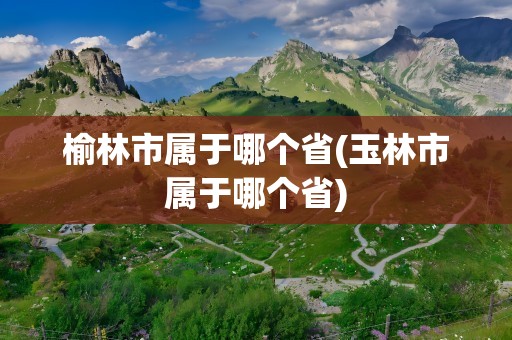 榆林市属于哪个省(玉林市属于哪个省)